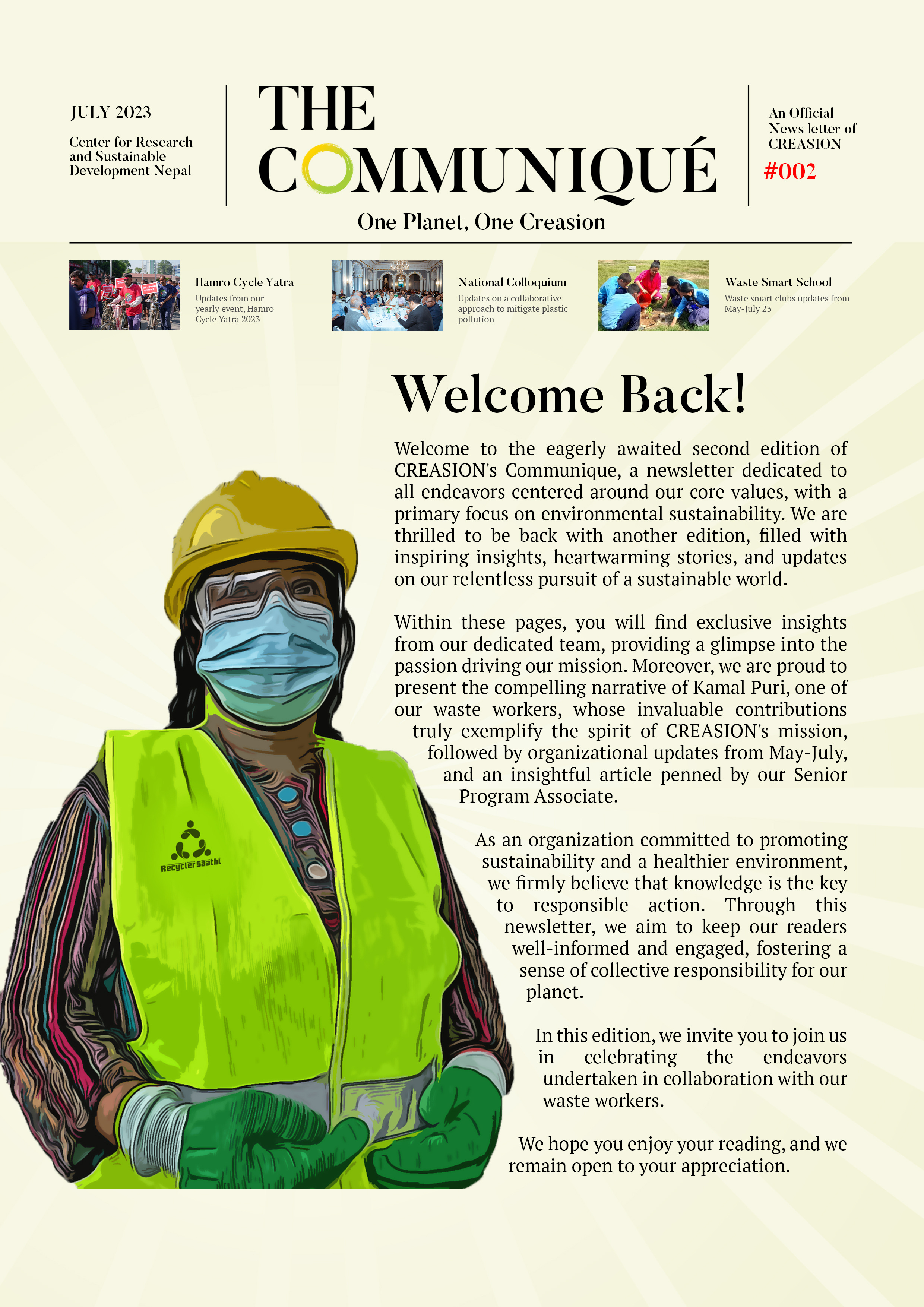 JULY 2023

Center for Research and Sustainable Development Nepal

THE COMMUNIQUÉ

One Planet, One Creasion

An Official News letter of CREASION

#002

Hamro Cycle Yatra

Updates from our yearly event, Hamro Cycle Yatra 2023

National Colloquium

Updates on a collaborative approach to mitigate plastic pollution

Waste Smart School

Waste smart clubs updates from May-July 23

Welcome Back!

Welcome to the eagerly awaited second edition of CREASION's Communique, a newsletter dedicated to all endeavors centered around our core values, with a primary focus on environmental sustainability. We are thrilled to be back with another edition, filled with inspiring insights, heartwarming stories, and updates on our relentless pursuit of a sustainable world.

Within these pages, you will find exclusive insights from our dedicated team, providing a glimpse into the passion driving our mission. Moreover, we are proud to present the compelling narrative of Kamal Puri, one of our waste workers, whose invaluable contributions truly exemplify the spirit of CREASION's mission, followed by organizational updates from May-July, and an insightful article penned by our Senior Program Associate.

As an organization committed to promoting sustainability and a healthier environment, we firmly believe that knowledge is the key to responsible action. Through this newsletter, we aim to keep our readers well-informed and engaged, fostering a sense of collective responsibility for our planet.

In this edition, we invite you to join us in celebrating the endeavors undertaken in collaboration with our waste workers.

We hope you enjoy your reading, and we remain open to your appreciation.

Recycler Saathi